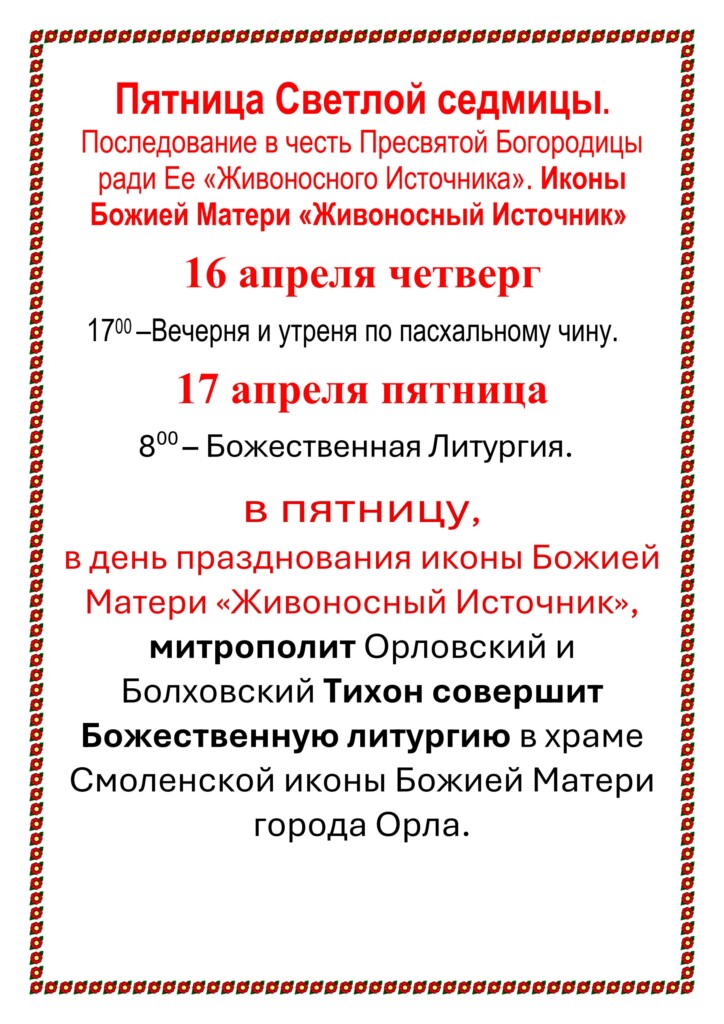 Пятница Светлой седмицы.
Последование в честь Пресвятой Богородицы ради Ее «Живоносного Источника». Иконы Божией Матери «Живоносный Источник»

16 апреля четверг

$17^{00}$ –Вечерня и утреня по пасхальному чину.

17 апреля пятница

$8^{00}$ – Божественная Литургия.

в пятницу,
в день празднования иконы Божией Матери «Живоносный Источник», митрополит Орловский и Болховский Тихон совершит Божественную литургию в храме Смоленской иконы Божией Матери города Орла.